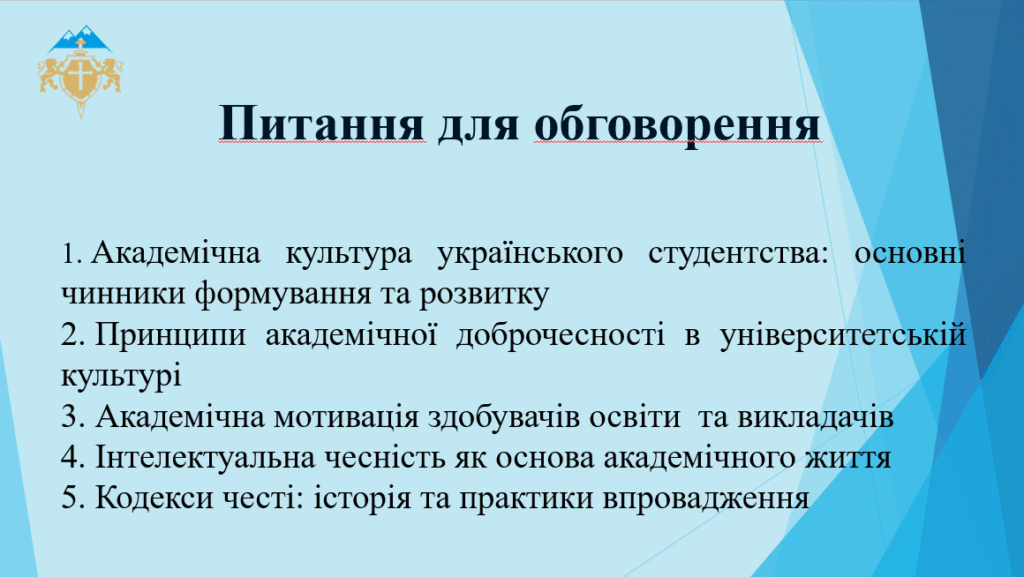 Питання для обговорення

1. Академічна культура українського студентства: основні чинники формування та розвитку
2. Принципи академічної доброчесності в університетській культурі
3. Академічна мотивація здобувачів освіти та викладачів
4. Інтелектуальна чесність як основа академічного життя
5. Кодекси честі: історія та практики впровадження